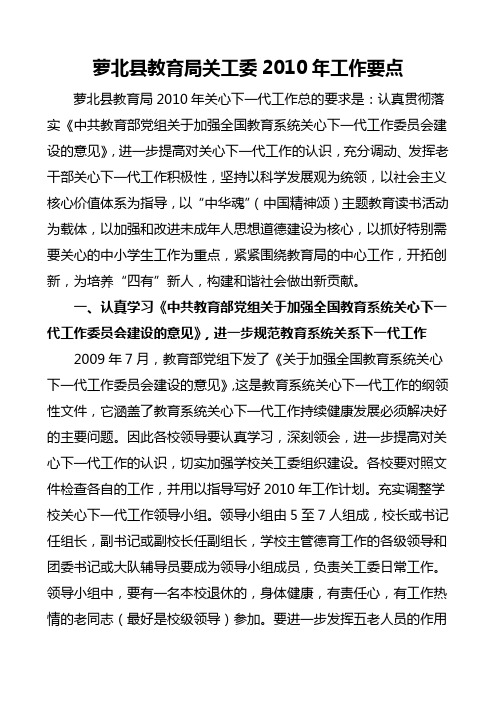 萝北县教育局关工委 2010 年工作要点

萝北县教育局 2010 年关心下一代工作总的要求是：认真贯彻落实《中共教育部党组关于加强全国教育系统关心下一代工作委员会建设的意见》，进一步提高对关心下一代工作的认识，充分调动、发挥老干部关心下一代工作积极性，坚持以科学发展观为统领，以社会主义核心价值体系为指导，以“中华魂”（中国精神颂）主题教育读书活动为载体，以加强和改进未成年人思想道德建设为核心，以抓好特别需要关心的中小学生工作为重点，紧紧围绕教育局的中心工作，开拓创新，为培养“四有”新人，构建和谐社会做出新贡献。

一、认真学习《中共教育部党组关于加强全国教育系统关心下一代工作委员会建设的意见》，进一步规范教育系统关系下一代工作

2009 年 7 月，教育部党组下发了《关于加强全国教育系统关心下一代工作委员会建设的意见》，这是教育系统关心下一代工作的纲领性文件，它涵盖了教育系统关心下一代工作持续健康发展必须解决好的主要问题。因此各校领导要认真学习，深刻领会，进一步提高对关心下一代工作的认识，切实加强学校关工委组织建设。各校要对照文件检查各自的工作，并用以指导写好 2010 年工作计划。充实调整学校关心下一代工作领导小组。领导小组由 5 至 7 人组成，校长或书记任组长，副书记或副校长任副组长，学校主管德育工作的各级领导和团委书记或大队辅导员要成为领导小组成员，负责关工委日常工作。领导小组中，要有一名本校退休的，身体健康，有责任心，有工作热情的老同志（最好是校级领导）参加。要进一步发挥五老人员的作用